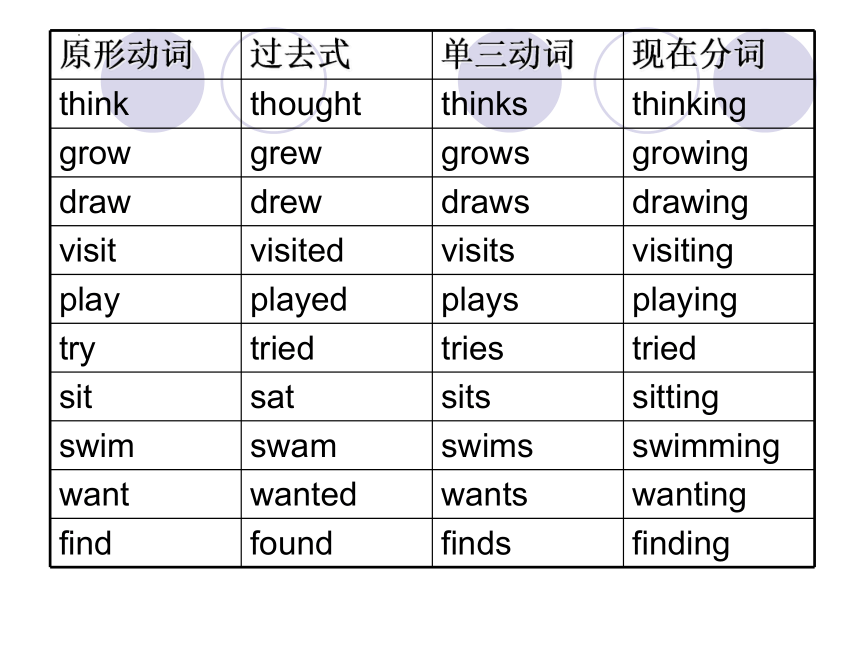 | 原形动词 | 过去式 | 单三动词 | 现在分词 |
|---|---|---|---|
| think | thought | thinks | thinking |
| grow | grew | grows | growing |
| draw | drew | draws | drawing |
| visit | visited | visits | visiting |
| play | played | plays | playing |
| try | tried | tries | tried |
| sit | sat | sits | sitting |
| swim | swam | swims | swimming |
| want | wanted | wants | wanting |
| find | found | finds | finding |